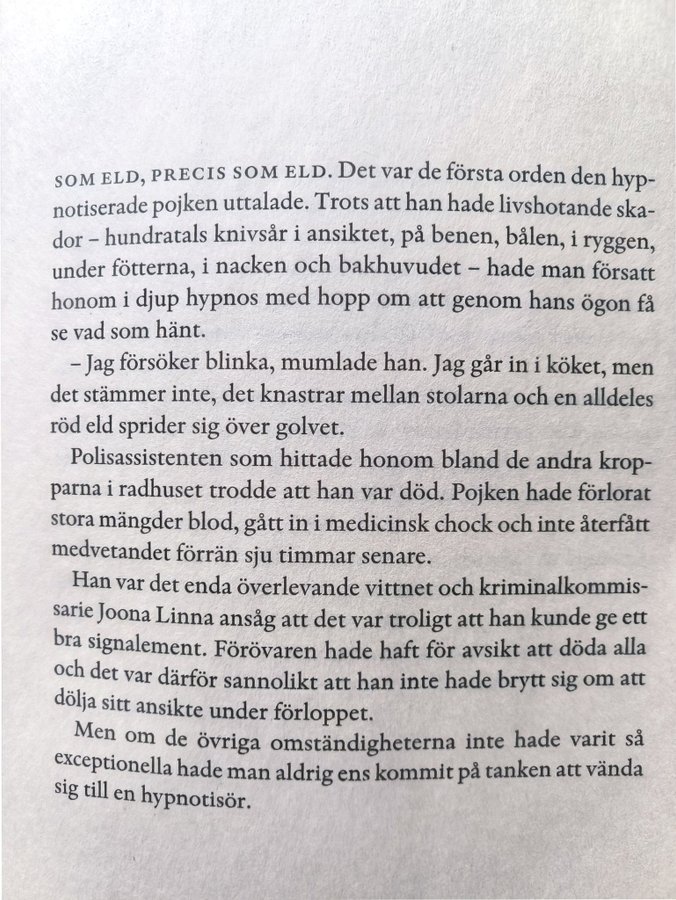 SOM ELD, PRECIS SOM ELD. Det var de första orden den hypnotiserade pojken uttalade. Trots att han hade livshotande skador – hundratals knivsår i ansiktet, på benen, bålen, i ryggen, under fötterna, i nacken och bakhuvudet – hade man försatt honom i djup hypnos med hopp om att genom hans ögon få se vad som hänt.

– Jag försöker blinka, mumlade han. Jag går in i köket, men det stämmer inte, det knastrar mellan stolarna och en alldeles röd eld sprider sig över golvet.

Polisassistenten som hittade honom bland de andra kropparna i radhuset trodde att han var död. Pojken hade förlorat stora mängder blod, gått in i medicinsk chock och inte återfått medvetandet förrän sju timmar senare.

Han var det enda överlevande vittnet och kriminalkommissarie Joona Linna ansåg att det var troligt att han kunde ge ett bra signalement. Förövaren hade haft för avsikt att döda alla och det var därför sannolikt att han inte hade brytt sig om att dölja sitt ansikte under förloppet.

Men om de övriga omständigheterna inte hade varit så exceptionella hade man aldrig ens kommit på tanken att vända sig till en hypnotisör.